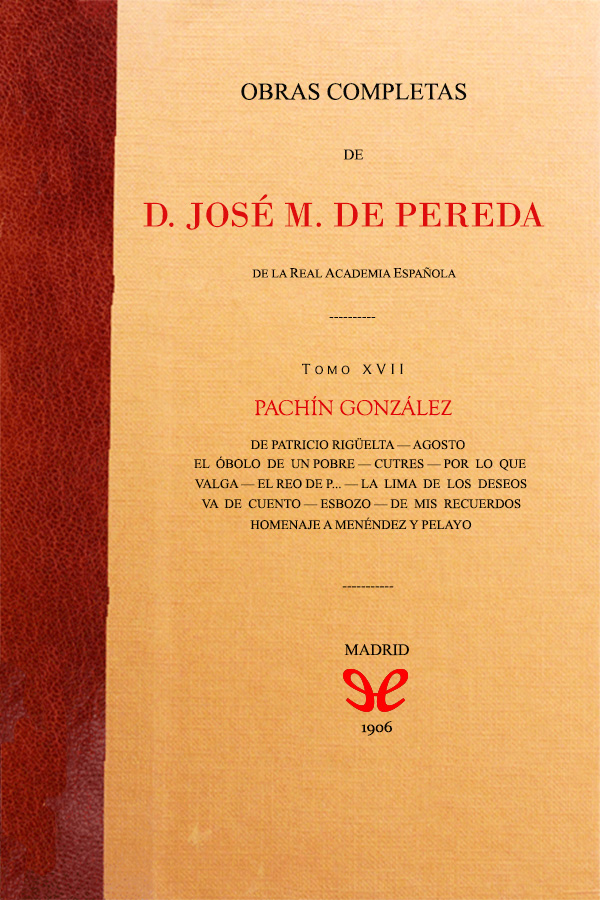 OBRAS COMPLETAS

DE

D. JOSÉ M. DE PEREDA

DE LA REAL ACADEMIA ESPAÑOLA

----------

TOMO XVII

PACHÍN GONZÁLEZ

DE PATRICIO RIGÜELTA — AGOSTO
EL ÓBOLO DE UN POBRE — CUTRES — POR LO QUE VALGA — EL REO DE P... — LA LIMA DE LOS DESEOS VA DE CUENTO — ESBOZO — DE MIS RECUERDOS HOMENAJE A MENÉNDEZ Y PELAYO

-----------

MADRID

1906